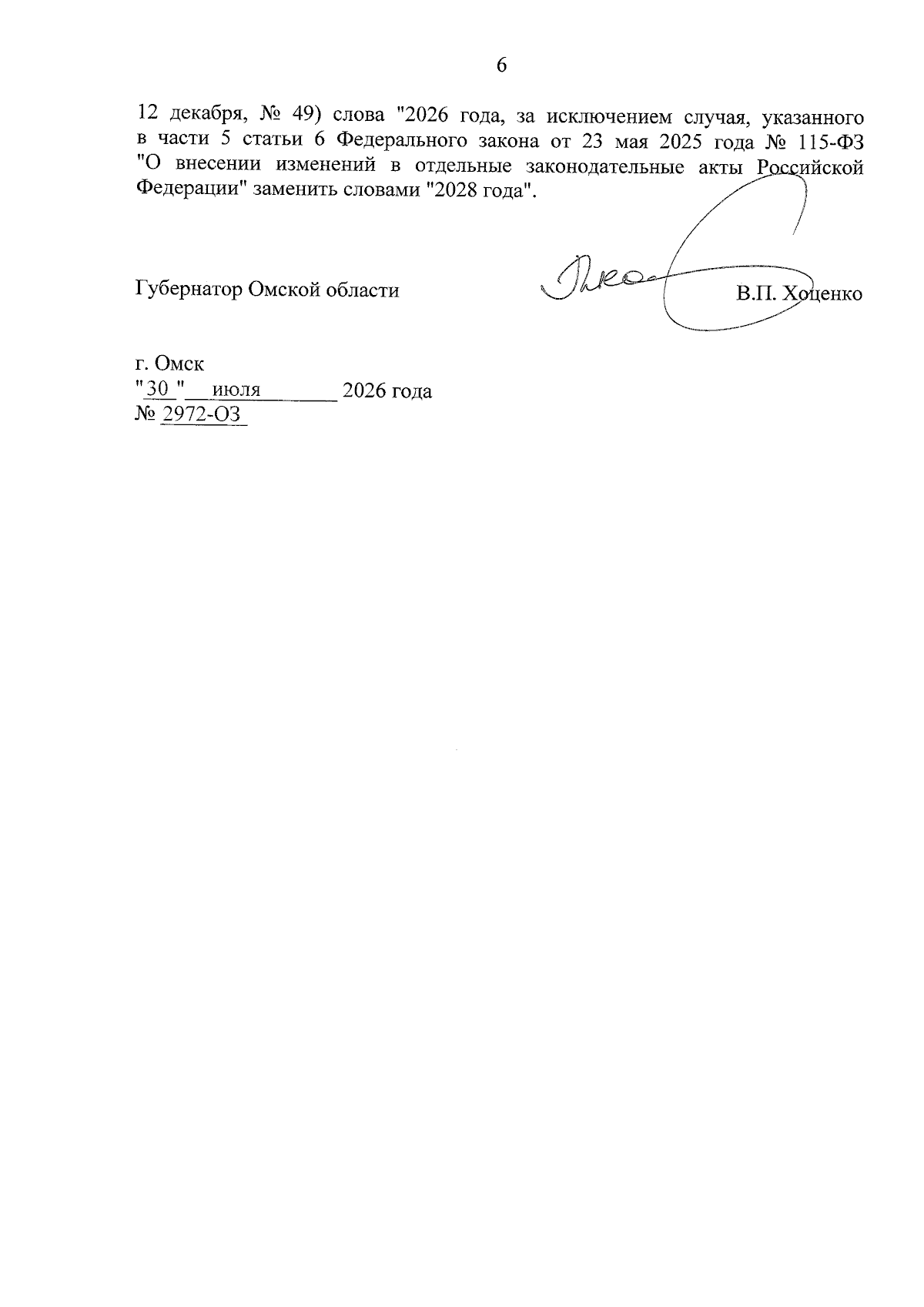 6

12 декабря, № 49) слова "2026 года, за исключением случая, указанного в части 5 статьи 6 Федерального закона от 23 мая 2025 года № 115-ФЗ "О внесении изменений в отдельные законодательные акты Российской Федерации" заменить словами "2028 года".

Губернатор Омской области В.П. Хоценко

г. Омск
"30" июля 2026 года
№ 2972-ОЗ